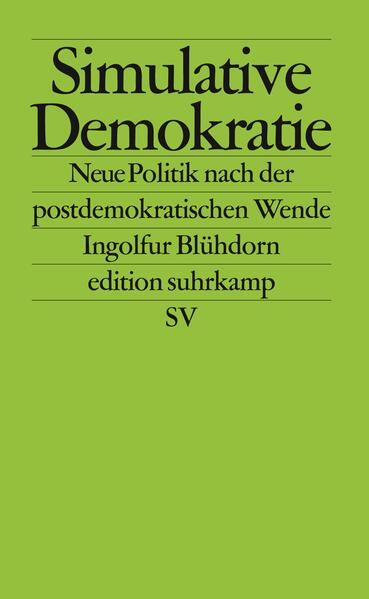 Simulative Demokratie

Neue Politik nach der postdemokratischen Wende

Ingolfur Blühdorn

edition suhrkamp

SV